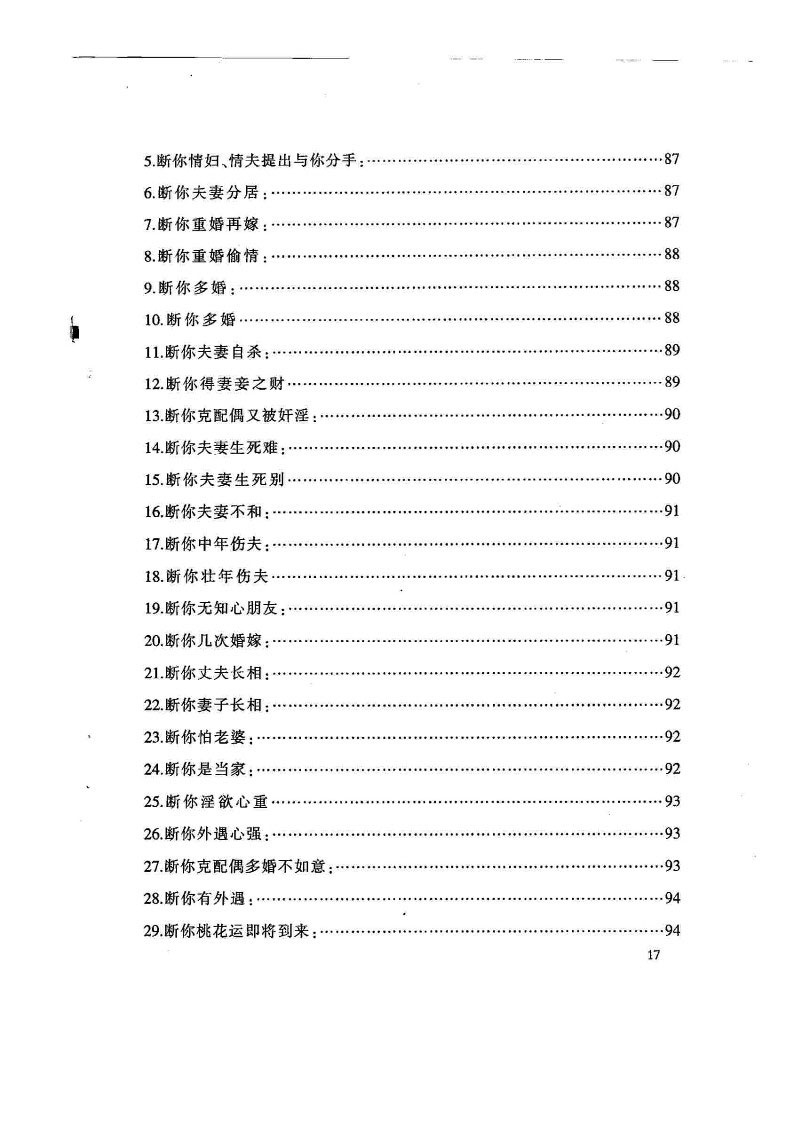 5.断你情妇、情夫提出与你分手：……87
6.断你夫妻分居：……87
7.断你重婚再嫁：……87
8.断你重婚偷情：……88
9.断你多婚：……88
10.断你多婚……88
11.断你夫妻自杀：……89
12.断你得妻妾之财……89
13.断你克配偶又被奸淫：……90
14.断你夫妻生死难：……90
15.断你夫妻生死别……90
16.断你夫妻不和：……91
17.断你中年伤夫：……91
18.断你壮年伤夫……91
19.断你无知心朋友：……91
20.断你几次婚嫁：……91
21.断你丈夫长相：……92
22.断你妻子长相：……92
23.断你怕老婆：……92
24.断你是当家：……92
25.断你淫欲心重……93
26.断你外遇心强：……93
27.断你克配偶多婚不如意：……93
28.断你有外遇：……94
29.断你桃花运即将到来：……94

17